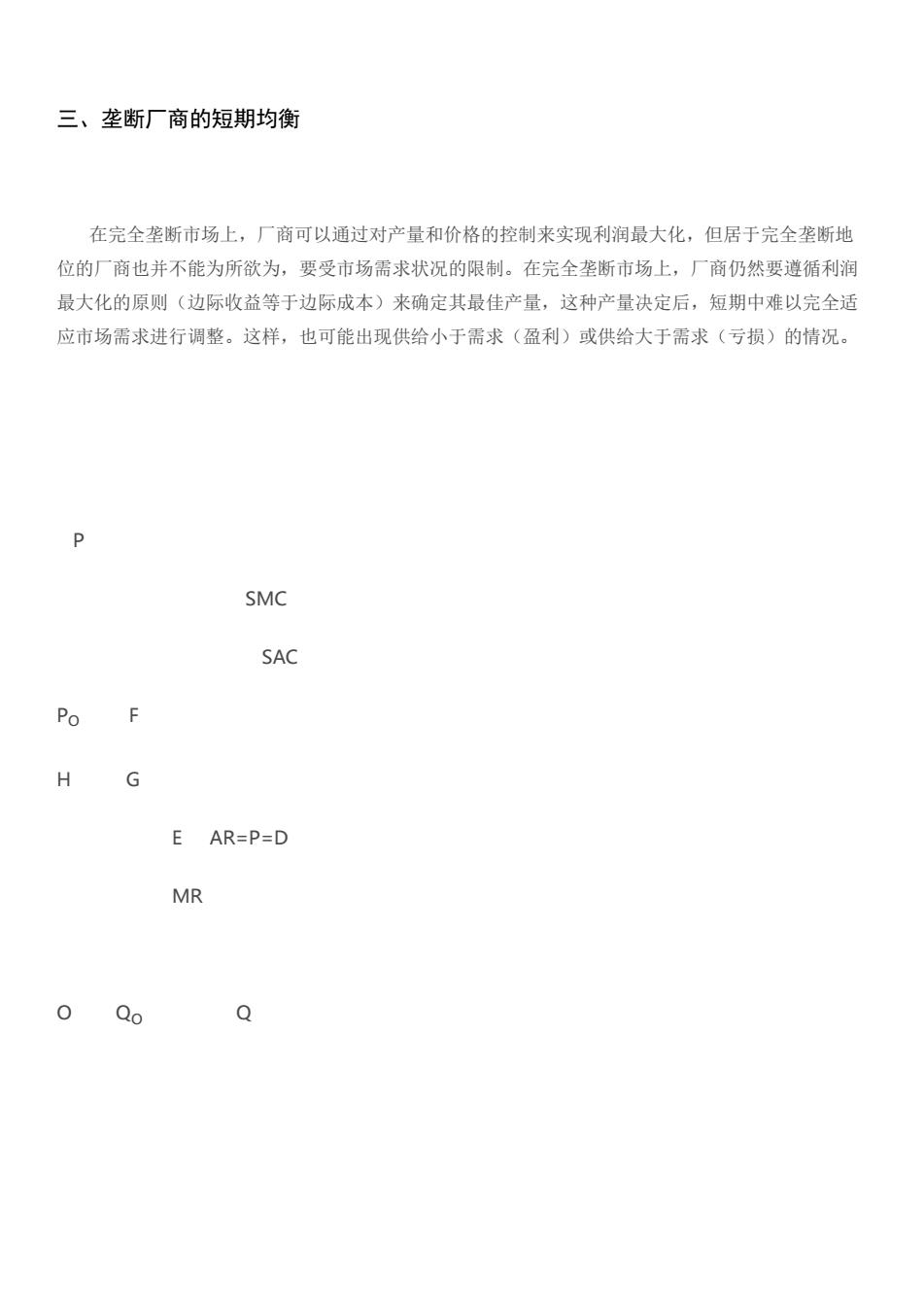 三、垄断厂商的短期均衡

在完全垄断市场上，厂商可以通过对产量和价格的控制来实现利润最大化，但居于完全垄断地位的厂商也并不能为所欲为，要受市场需求状况的限制。在完全垄断市场上，厂商仍然要遵循利润最大化的原则（边际收益等于边际成本）来确定其最佳产量，这种产量决定后，短期中难以完全适应市场需求进行调整。这样，也可能出现供给小于需求（盈利）或供给大于需求（亏损）的情况。

P

SMC

SAC

$P_O$ F

H G

E AR=P=D

MR

O $Q_O$ Q